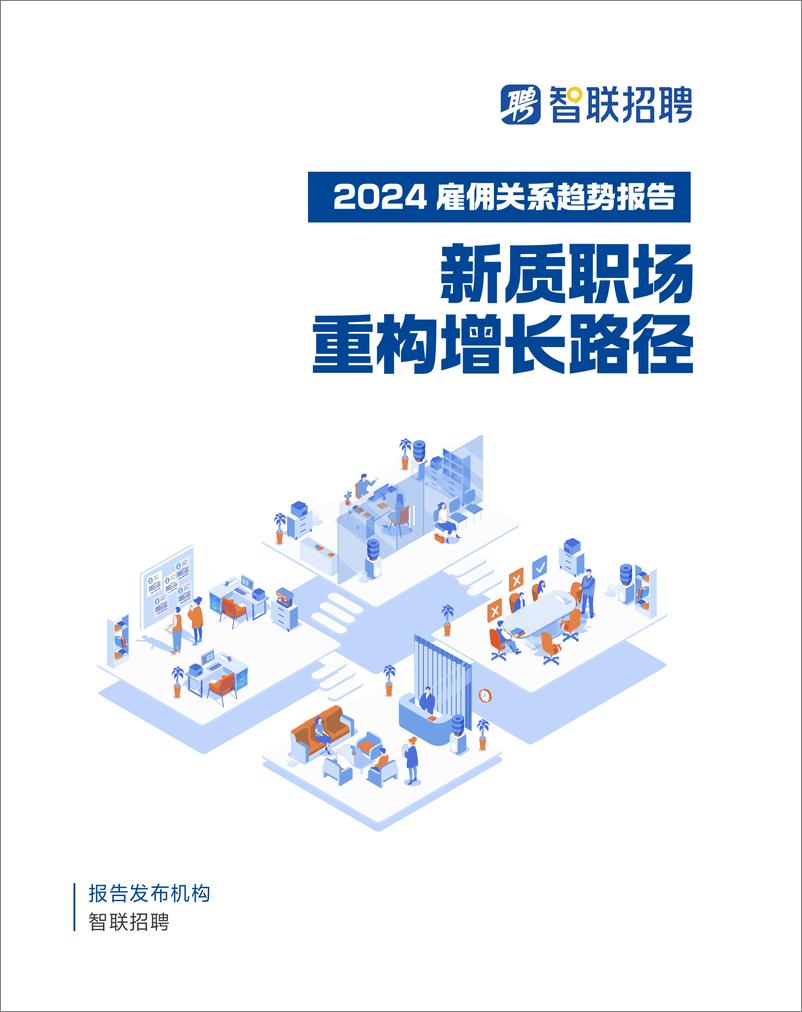 聘 智联招聘

2024 雇佣关系趋势报告

新质职场
重构增长路径

报告发布机构
智联招聘